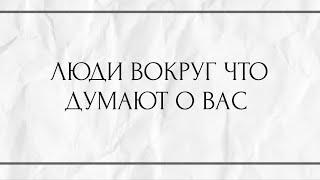 ЛЮДИ ВОКРУГ ЧТО ДУМАЮТ О ВАС